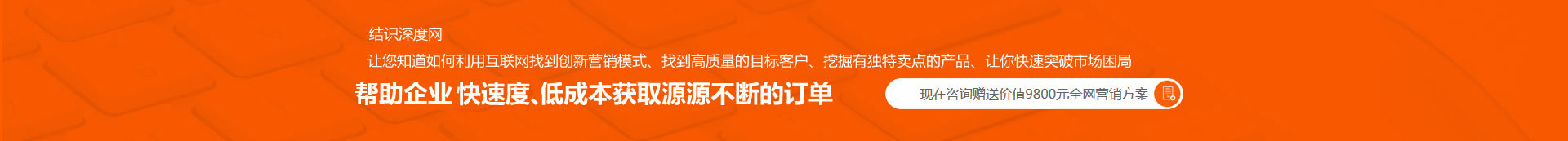 结识深度网

让您知道如何利用互联网找到创新营销模式、找到高质量的目标客户、挖掘有独特卖点的产品、让你快速突破市场困局

帮助企业 快速度、低成本获取源源不断的订单

现在咨询赠送价值9800元全网营销方案